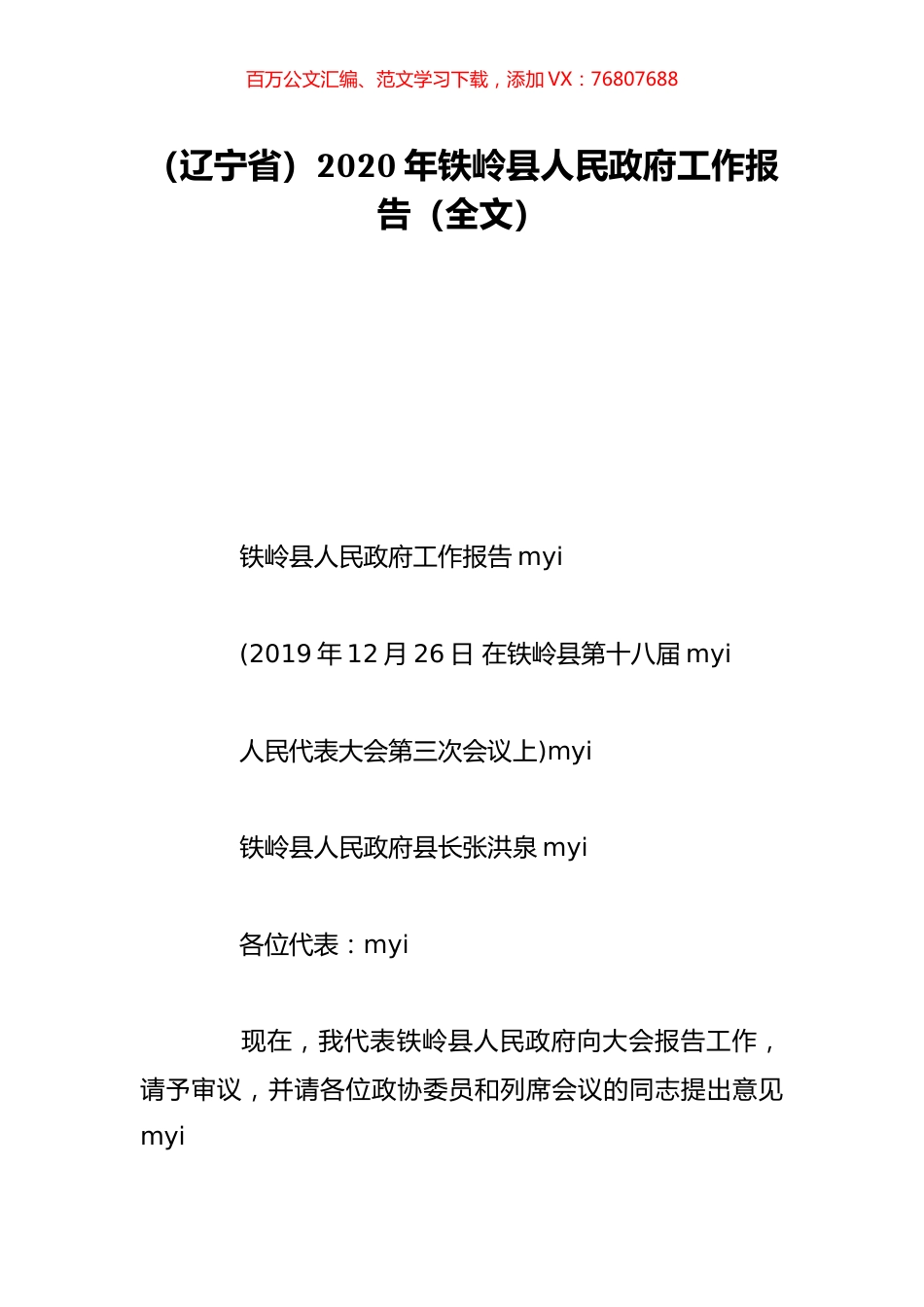 百万公文汇编、范文学习下载，添加 VX：76807688

（辽宁省）2020 年铁岭县人民政府工作报告（全文）

铁岭县人民政府工作报告 myi

(2019 年 12 月 26 日 在铁岭县第十八届 myi

人民代表大会第三次会议上)myi

铁岭县人民政府县长张洪泉 myi

各位代表：myi

现在，我代表铁岭县人民政府向大会报告工作，请予审议，并请各位政协委员和列席会议的同志提出意见 myi